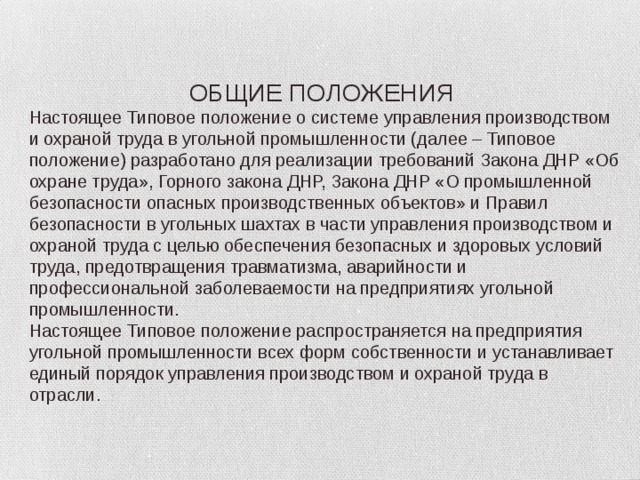 ОБЩИЕ ПОЛОЖЕНИЯ

Настоящее Типовое положение о системе управления производством и охраной труда в угольной промышленности (далее – Типовое положение) разработано для реализации требований Закона ДНР «Об охране труда», Горного закона ДНР, Закона ДНР «О промышленной безопасности опасных производственных объектов» и Правил безопасности в угольных шахтах в части управления производством и охраной труда с целью обеспечения безопасных и здоровых условий труда, предотвращения травматизма, аварийности и профессиональной заболеваемости на предприятиях угольной промышленности.

Настоящее Типовое положение распространяется на предприятия угольной промышленности всех форм собственности и устанавливает единый порядок управления производством и охраной труда в отрасли.